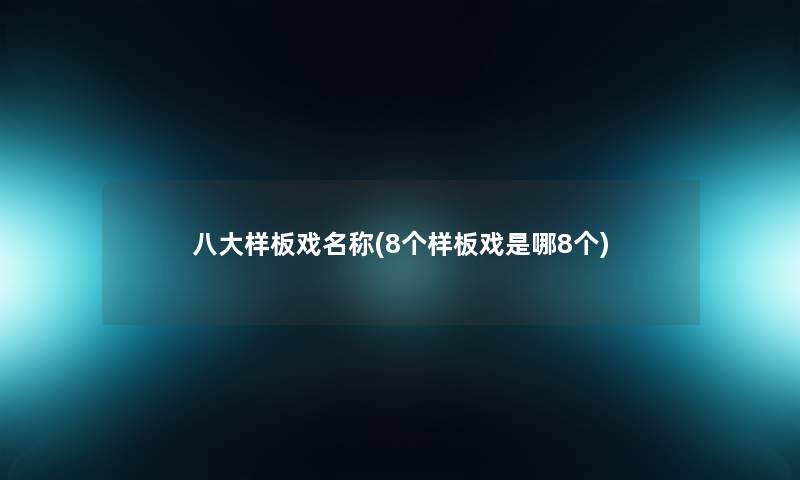 八大样板戏名称(8个样板戏是哪8个)